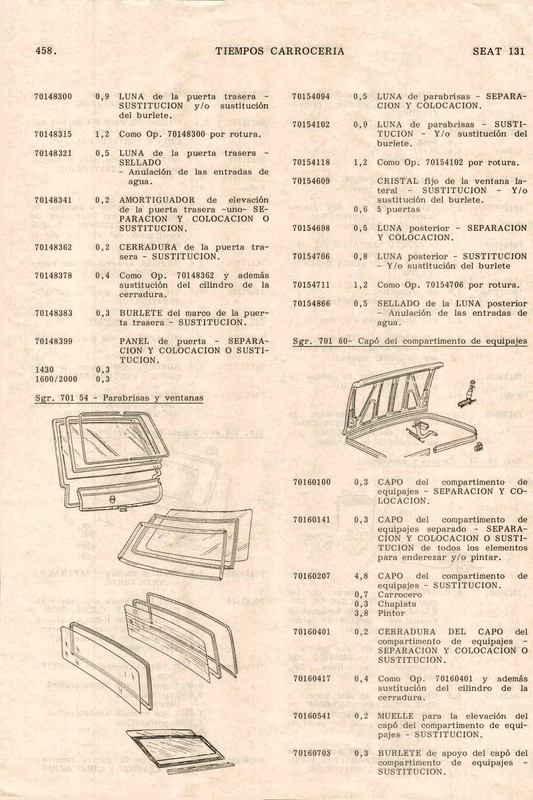 458. TIEMPOS CARROCERIA SEAT 131

70148300 0,9 LUNA de la puerta trasera - SUSTITUCION y/o sustitución del burlete.

70148315 1,2 Como Op. 70148300 por rotura.

70148321 0,5 LUNA de la puerta trasera - SELLADO - Anulación de las entradas de agua.

70148341 0,2 AMORTIGUADOR de elevación de la puerta trasera -uno- SEPARACION Y COLOCACION O SUSTITUCION.

70148362 0,2 CERRADURA de la puerta trasera - SUSTITUCION.

70148378 0,4 Como Op. 70148362 y además sustitución del cilindro de la cerradura.

70148383 0,3 BURLETE del marco de la puerta trasera - SUSTITUCION.

70148399 PANEL de puerta - SEPARACION Y COLOCACION O SUSTITUCION.

1430 0,3
1600/2000 0,3

Sgr. 701 54 - Parabrisas y ventanas

70154094 0,5 LUNA de parabrisas - SEPARACION Y COLOCACION.

70154102 0,9 LUNA de parabrisas - SUSTITUCION - Y/o sustitución del burlete.

70154118 1,2 Como Op. 70154102 por rotura.

70154609 CRISTAL fijo de la ventana lateral - SUSTITUCION - Y/o sustitución del burlete.
0,6 5 puertas

70154698 0,5 LUNA posterior - SEPARACION Y COLOCACION.

70154706 0,8 LUNA posterior - SUSTITUCION - Y/o sustitución del burlete

70154711 1,2 Como Op. 70154706 por rotura.

70154866 0,5 SELLADO de la LUNA posterior - Anulación de las entradas de agua.

Sgr. 701 60- Capó del compartimento de equipajes

70160100 0,3 CAPO del compartimento de equipajes - SEPARACION Y COLOCACION.

70160141 0,3 CAPO del compartimento de equipajes separado - SEPARACION Y COLOCACION O SUSTITUCION de todos los elementos para enderezar y/o pintar.

70160207 4,8 CAPO del compartimento de equipajes - SUSTITUCION.
0,7 Carrocero
0,3 Chapista
3,8 Pintor

70160401 0,2 CERRADURA DEL CAPO del compartimento de equipajes - SEPARACION Y COLOCACION O SUSTITUCION.

70160417 0,4 Como Op. 70160401 y además sustitución del cilindro de la cerradura.

70160541 0,2 MUELLE para la elevación del capó del compartimento de equipajes - SUSTITUCION.

70160703 0,3 BURLETE de apoyo del capó del compartimento de equipajes - SUSTITUCION.